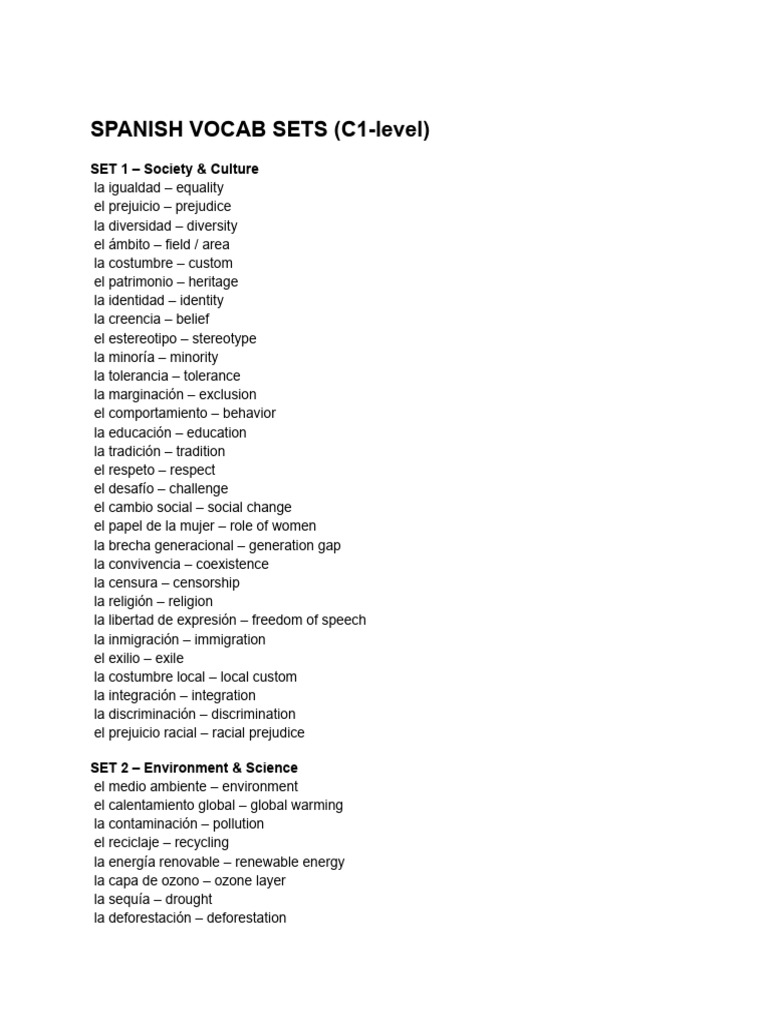 SPANISH VOCAB SETS (C1-level)

SET 1 – Society & Culture
la igualdad – equality
el prejuicio – prejudice
la diversidad – diversity
el ámbito – field / area
la costumbre – custom
el patrimonio – heritage
la identidad – identity
la creencia – belief
el estereotipo – stereotype
la minoría – minority
la tolerancia – tolerance
la marginación – exclusion
el comportamiento – behavior
la educación – education
la tradición – tradition
el respeto – respect
el desafío – challenge
el cambio social – social change
el papel de la mujer – role of women
la brecha generacional – generation gap
la convivencia – coexistence
la censura – censorship
la religión – religion
la libertad de expresión – freedom of speech
la inmigración – immigration
el exilio – exile
la costumbre local – local custom
la integración – integration
la discriminación – discrimination
el prejuicio racial – racial prejudice

SET 2 – Environment & Science
el medio ambiente – environment
el calentamiento global – global warming
la contaminación – pollution
el reciclaje – recycling
la energía renovable – renewable energy
la capa de ozono – ozone layer
la sequía – drought
la deforestación – deforestation